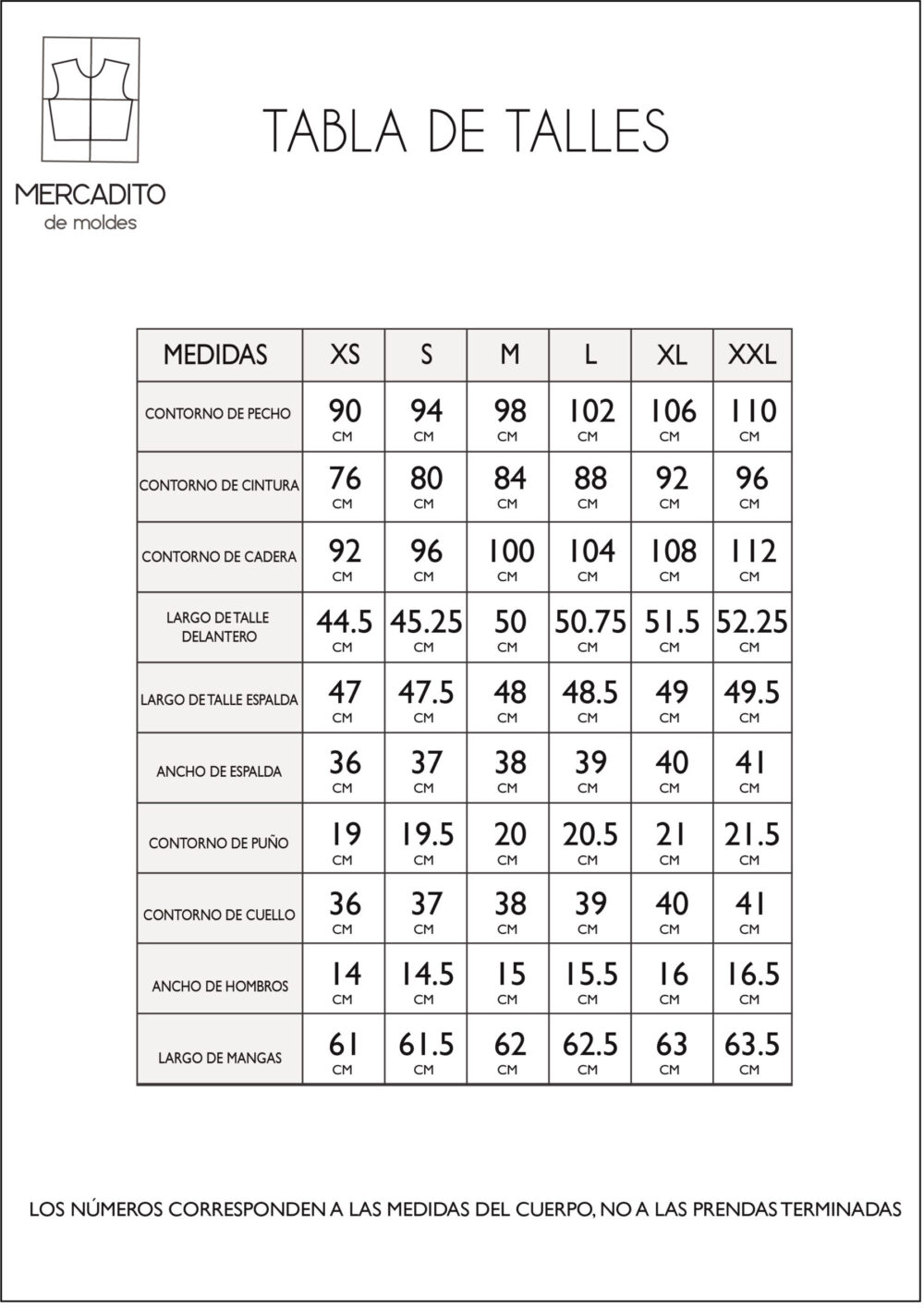 MERCADITO
de moldes

TABLA DE TALLES

| MEDIDAS | XS | S | M | L | XL | XXL |
|---|---|---|---|---|---|---|
| CONTORNO DE PECHO | 90 CM | 94 CM | 98 CM | 102 CM | 106 CM | 110 CM |
| CONTORNO DE CINTURA | 76 CM | 80 CM | 84 CM | 88 CM | 92 CM | 96 CM |
| CONTORNO DE CADERA | 92 CM | 96 CM | 100 CM | 104 CM | 108 CM | 112 CM |
| LARGO DE TALLE DELANTERO | 44.5 CM | 45.25 CM | 50 CM | 50.75 CM | 51.5 CM | 52.25 CM |
| LARGO DE TALLE ESPALDA | 47 CM | 47.5 CM | 48 CM | 48.5 CM | 49 CM | 49.5 CM |
| ANCHO DE ESPALDA | 36 CM | 37 CM | 38 CM | 39 CM | 40 CM | 41 CM |
| CONTORNO DE PUÑO | 19 CM | 19.5 CM | 20 CM | 20.5 CM | 21 CM | 21.5 CM |
| CONTORNO DE CUELLO | 36 CM | 37 CM | 38 CM | 39 CM | 40 CM | 41 CM |
| ANCHO DE HOMBROS | 14 CM | 14.5 CM | 15 CM | 15.5 CM | 16 CM | 16.5 CM |
| LARGO DE MANGAS | 61 CM | 61.5 CM | 62 CM | 62.5 CM | 63 CM | 63.5 CM |

LOS NÚMEROS CORRESPONDEN A LAS MEDIDAS DEL CUERPO, NO A LAS PRENDAS TERMINADAS